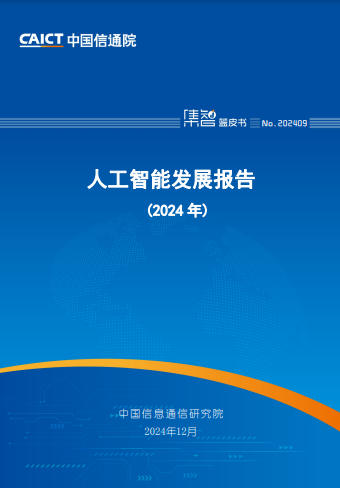 CAICT 中国信通院

集智 蓝皮书 No.202409

人工智能发展报告

（2024 年）

中国信息通信研究院

2024年12月